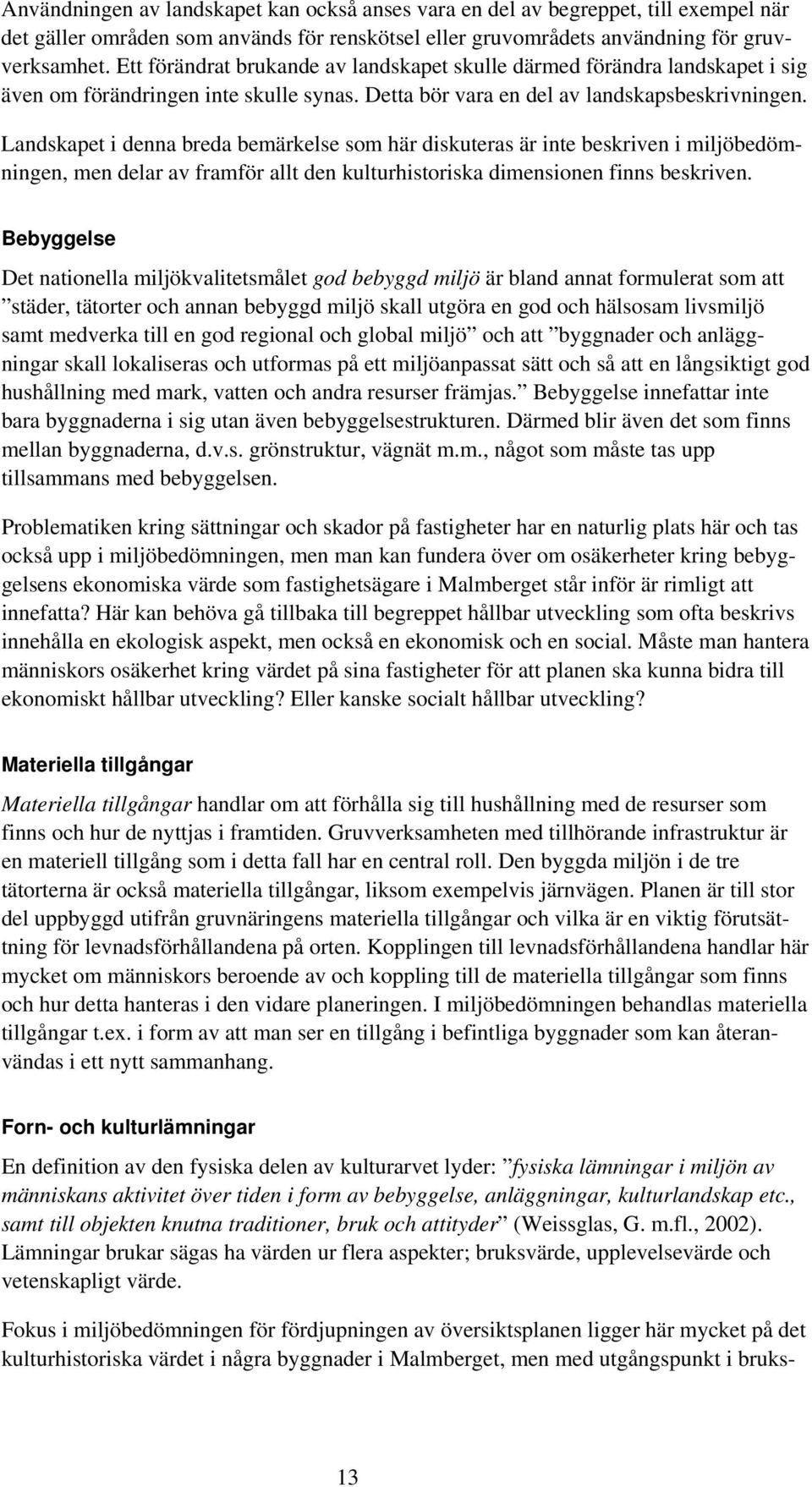 Användningen av landskapet kan också anses vara en del av begreppet, till exempel när det gäller områden som används för renskötsel eller gruvområdets användning för gruvverksamhet. Ett förändrat brukande av landskapet skulle därmed förändra landskapet i sig även om förändringen inte skulle synas. Detta bör vara en del av landskapsbeskrivningen. Landskapet i denna breda bemärkelse som här diskuteras är inte beskriven i miljöbedömningen, men delar av framför allt den kulturhistoriska dimensionen finns beskriven.

Bebyggelse

Det nationella miljökvalitetsmålet god bebyggd miljö är bland annat formulerat som att ”städer, tätorter och annan bebyggd miljö skall utgöra en god och hälsosam livsmiljö samt medverka till en god regional och global miljö” och att ”byggnader och anläggningar skall lokaliseras och utformas på ett miljöanpassat sätt och så att en långsiktigt god hushållning med mark, vatten och andra resurser främjas.” Bebyggelse innefattar inte bara byggnaderna i sig utan även bebyggelsestrukturen. Därmed blir även det som finns mellan byggnaderna, d.v.s. grönstruktur, vägnät m.m., något som måste tas upp tillsammans med bebyggelsen.

Problematiken kring sättningar och skador på fastigheter har en naturlig plats här och tas också upp i miljöbedömningen, men man kan fundera över om osäkerheter kring bebyggelsens ekonomiska värde som fastighetsägare i Malmberget står inför är rimligt att innefatta? Här kan behöva gå tillbaka till begreppet hållbar utveckling som ofta beskrivs innehålla en ekologisk aspekt, men också en ekonomisk och en social. Måste man hantera människors osäkerhet kring värdet på sina fastigheter för att planen ska kunna bidra till ekonomiskt hållbar utveckling? Eller kanske socialt hållbar utveckling?

Materiella tillgångar

Materiella tillgångar handlar om att förhålla sig till hushållning med de resurser som finns och hur de nyttjas i framtiden. Gruvverksamheten med tillhörande infrastruktur är en materiell tillgång som i detta fall har en central roll. Den byggda miljön i de tre tätorterna är också materiella tillgångar, liksom exempelvis järnvägen. Planen är till stor del uppbyggd utifrån gruvnäringens materiella tillgångar och vilka är en viktig förutsättning för levnadsförhållandena på orten. Kopplingen till levnadsförhållandena handlar här mycket om människors beroende av och koppling till de materiella tillgångar som finns och hur detta hanteras i den vidare planeringen. I miljöbedömningen behandlas materiella tillgångar t.ex. i form av att man ser en tillgång i befintliga byggnader som kan återanvändas i ett nytt sammanhang.

Forn- och kulturlämningar

En definition av den fysiska delen av kulturarvet lyder: ”fysiska lämningar i miljön av människans aktivitet över tiden i form av bebyggelse, anläggningar, kulturlandskap etc., samt till objekten knutna traditioner, bruk och attityder” (Weissglas, G. m.fl., 2002). Lämningar brukar sägas ha värden ur flera aspekter; bruksvärde, upplevelsevärde och vetenskapligt värde.

Fokus i miljöbedömningen för fördjupningen av översiktsplanen ligger här mycket på det kulturhistoriska värdet i några byggnader i Malmberget, men med utgångspunkt i bruks-

13